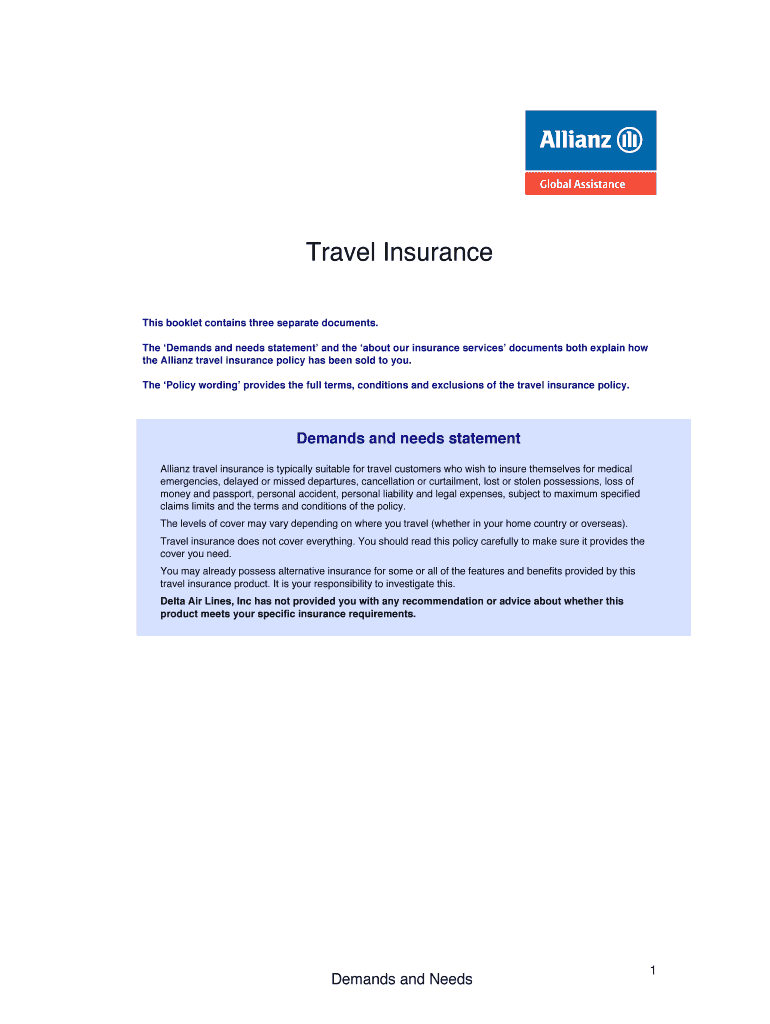 Allianz

Global Assistance

Travel Insurance

This booklet contains three separate documents.

The 'Demands and needs statement' and the 'about our insurance services' documents both explain how the Allianz travel insurance policy has been sold to you.

The 'Policy wording' provides the full terms, conditions and exclusions of the travel insurance policy.

Demands and needs statement

Allianz travel insurance is typically suitable for travel customers who wish to insure themselves for medical emergencies, delayed or missed departures, cancellation or curtailment, lost or stolen possessions, loss of money and passport, personal accident, personal liability and legal expenses, subject to maximum specified claims limits and the terms and conditions of the policy.

The levels of cover may vary depending on where you travel (whether in your home country or overseas).

Travel insurance does not cover everything. You should read this policy carefully to make sure it provides the cover you need.

You may already possess alternative insurance for some or all of the features and benefits provided by this travel insurance product. It is your responsibility to investigate this.

Delta Air Lines, Inc has not provided you with any recommendation or advice about whether this product meets your specific insurance requirements.

1

Demands and Needs